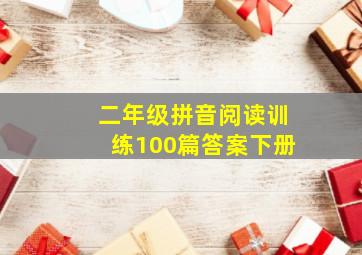 二年级拼音阅读训练100篇答案下册